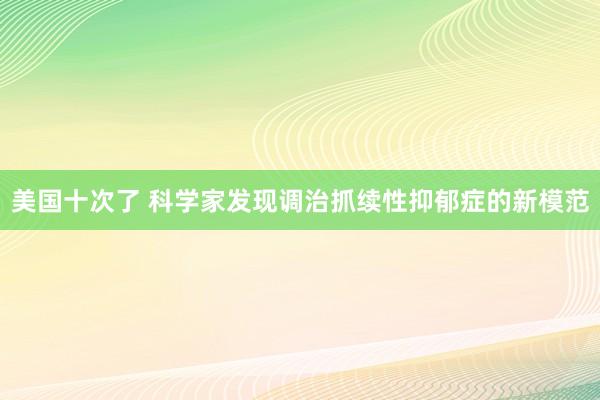 美国十次了 科学家发现调治抓续性抑郁症的新模范